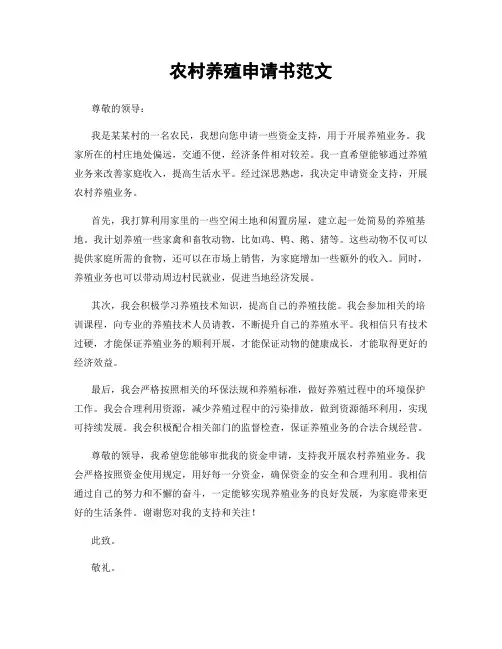 农村养殖申请书范文

尊敬的领导：

我是某某村的一名农民，我想向您申请一些资金支持，用于开展养殖业务。我家所在的村庄地处偏远，交通不便，经济条件相对较差。我一直希望能够通过养殖业务来改善家庭收入，提高生活水平。经过深思熟虑，我决定申请资金支持，开展农村养殖业务。

首先，我打算利用家里的一些空闲土地和闲置房屋，建立起一处简易的养殖基地。我计划养殖一些家禽和畜牧动物，比如鸡、鸭、鹅、猪等。这些动物不仅可以提供家庭所需的食物，还可以在市场上销售，为家庭增加一些额外的收入。同时，养殖业务也可以带动周边村民就业，促进当地经济发展。

其次，我会积极学习养殖技术知识，提高自己的养殖技能。我会参加相关的培训课程，向专业的养殖技术人员请教，不断提升自己的养殖水平。我相信只有技术过硬，才能保证养殖业务的顺利开展，才能保证动物的健康成长，才能取得更好的经济效益。

最后，我会严格按照相关的环保法规和养殖标准，做好养殖过程中的环境保护工作。我会合理利用资源，减少养殖过程中的污染排放，做到资源循环利用，实现可持续发展。我会积极配合相关部门的监督检查，保证养殖业务的合法合规经营。

尊敬的领导，我希望您能够审批我的资金申请，支持我开展农村养殖业务。我会严格按照资金使用规定，用好每一分资金，确保资金的安全和合理利用。我相信通过自己的努力和不懈的奋斗，一定能够实现养殖业务的良好发展，为家庭带来更好的生活条件。谢谢您对我的支持和关注！

此致。

敬礼。